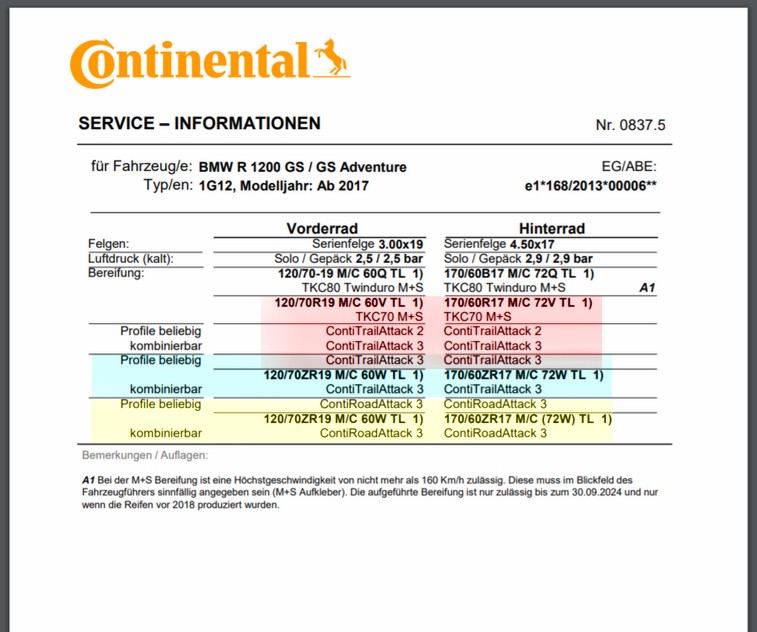 Continental

SERVICE – INFORMATIONEN

Nr. 0837.5

für Fahrzeug/e: BMW R 1200 GS / GS Adventure
Typ/en: 1G12, Modelljahr: Ab 2017

EG/ABE:
e1*168/2013*00006**

| | Vorderrad | Hinterrad | |
|---|---|---|---|
| Felgen: | Serienfelge 3.00x19 | Serienfelge 4.50x17 | |
| Luftdruck (kalt): | Solo / Gepäck 2,5 / 2,5 bar | Solo / Gepäck 2,9 / 2,9 bar | |
| Bereifung: | 120/70-19 M/C 60Q TL 1) | 170/60B17 M/C 72Q TL 1) | |
| | TKC80 Twinduro M+S | TKC80 Twinduro M+S | A1 |
| | 120/70R19 M/C 60V TL 1) | 170/60R17 M/C 72V TL 1) | |
| | TKC70 M+S | TKC70 M+S | |
| Profile beliebig | ContiTrailAttack 2 | ContiTrailAttack 2 | |
| kombinierbar | ContiTrailAttack 3 | ContiTrailAttack 3 | |
| Profile beliebig | ContiTrailAttack 3 | ContiTrailAttack 3 | |
| | 120/70ZR19 M/C 60W TL 1) | 170/60ZR17 M/C 72W TL 1) | |
| kombinierbar | ContiTrailAttack 3 | ContiTrailAttack 3 | |
| Profile beliebig | ContiRoadAttack 3 | ContiRoadAttack 3 | |
| | 120/70ZR19 M/C 60W TL 1) | 170/60ZR17 M/C (72W) TL 1) | |
| kombinierbar | ContiRoadAttack 3 | ContiRoadAttack 3 | |

Bemerkungen / Auflagen:

A1 Bei der M+S Bereifung ist eine Höchstgeschwindigkeit von nicht mehr als 160 Km/h zulässig. Diese muss im Blickfeld des Fahrzeugführers sinnfällig angegeben sein (M+S Aufkleber). Die aufgeführte Bereifung ist nur zulässig bis zum 30.09.2024 und nur wenn die Reifen vor 2018 produziert wurden.